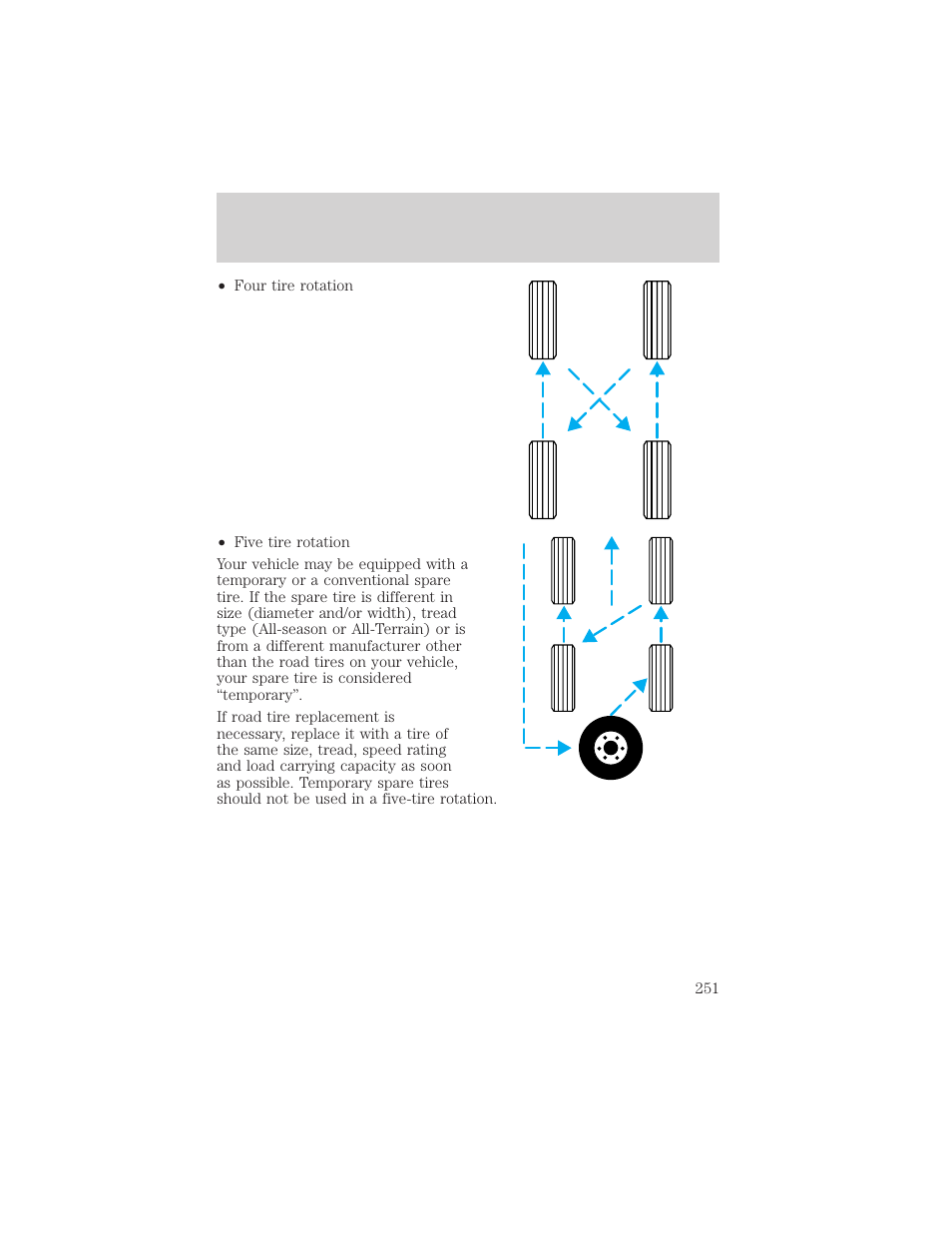 • Four tire rotation

• Five tire rotation

Your vehicle may be equipped with a temporary or a conventional spare tire. If the spare tire is different in size (diameter and/or width), tread type (All-season or All-Terrain) or is from a different manufacturer other than the road tires on your vehicle, your spare tire is considered “temporary”.

If road tire replacement is necessary, replace it with a tire of the same size, tread, speed rating and load carrying capacity as soon as possible. Temporary spare tires should not be used in a five-tire rotation.

251